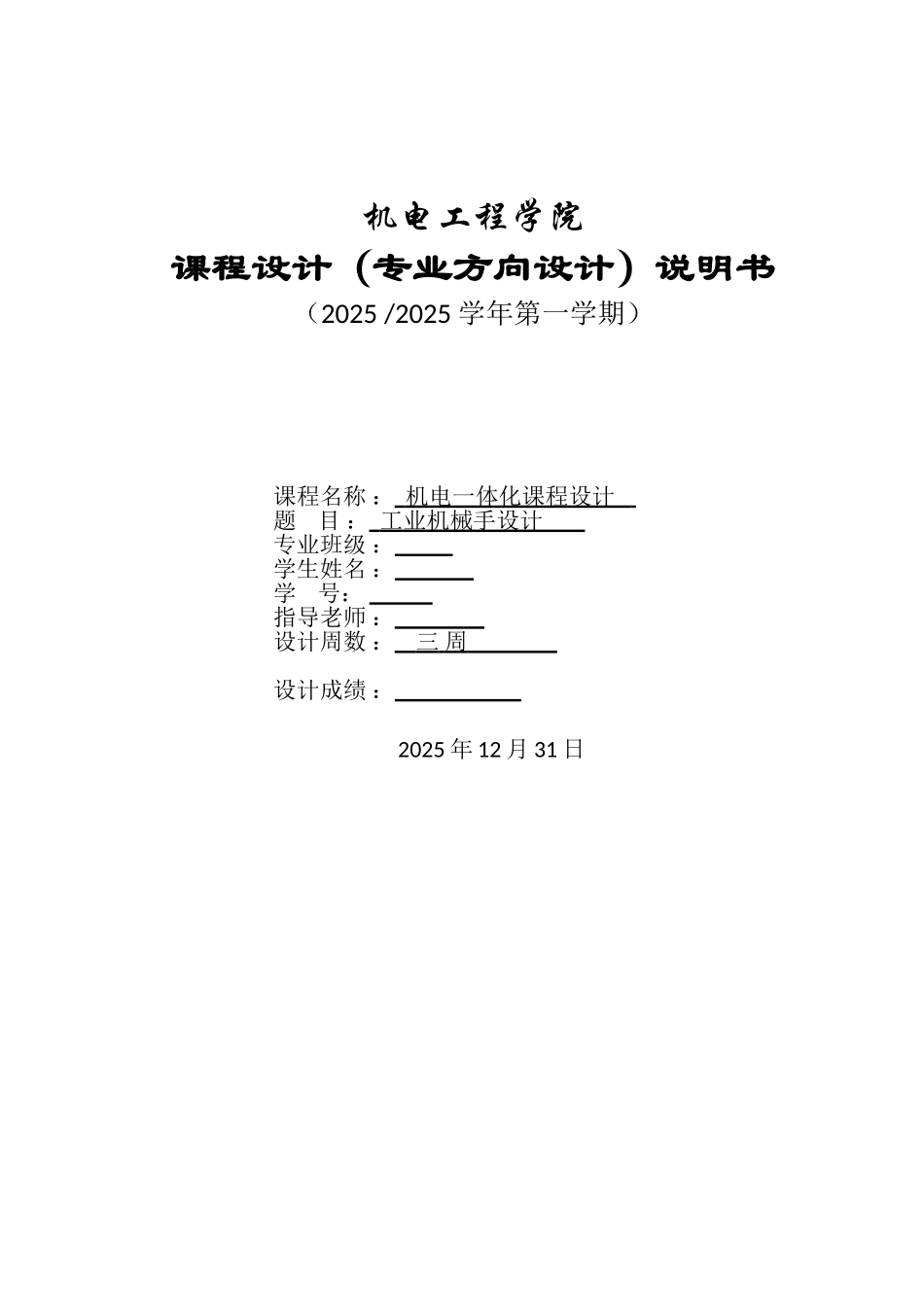 机电工程学院
课程设计（专业方向设计）说明书
（2025 /2025 学年第一学期）

课程名称： 机电一体化课程设计
题 目： 工业机械手设计
专业班级：
学生姓名：
学 号：
指导老师：
设计周数： 三 周

设计成绩：

2025 年 12 月 31 日